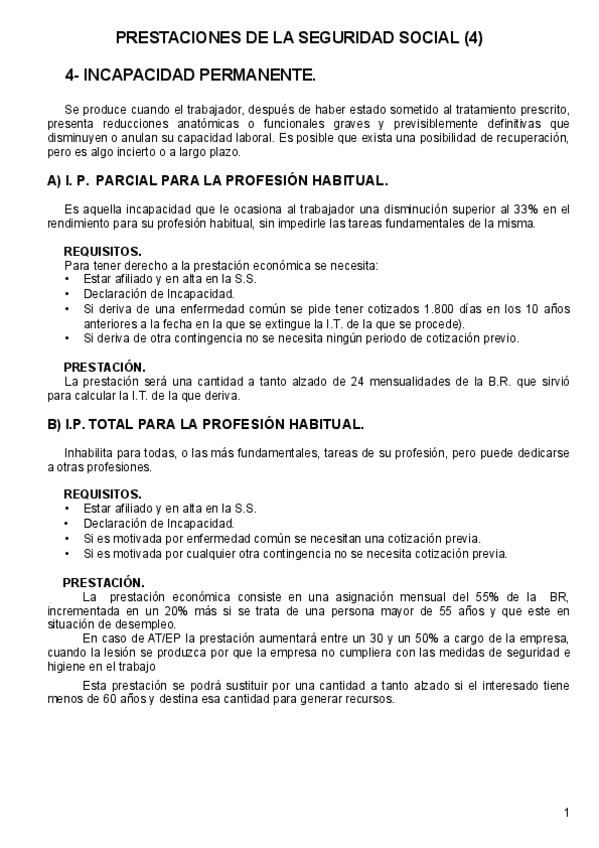 PRESTACIONES DE LA SEGURIDAD SOCIAL (4)

4- INCAPACIDAD PERMANENTE.

Se produce cuando el trabajador, después de haber estado sometido al tratamiento prescrito, presenta reducciones anatómicas o funcionales graves y previsiblemente definitivas que disminuyen o anulan su capacidad laboral. Es posible que exista una posibilidad de recuperación, pero es algo incierto o a largo plazo.

A) I. P. PARCIAL PARA LA PROFESIÓN HABITUAL.

Es aquella incapacidad que le ocasiona al trabajador una disminución superior al 33% en el rendimiento para su profesión habitual, sin impedirle las tareas fundamentales de la misma.

REQUISITOS.
Para tener derecho a la prestación económica se necesita:
• Estar afiliado y en alta en la S.S.
• Declaración de Incapacidad.
• Si deriva de una enfermedad común se pide tener cotizados 1.800 días en los 10 años anteriores a la fecha en la que se extingue la I.T. de la que se procede).
• Si deriva de otra contingencia no se necesita ningún periodo de cotización previo.

PRESTACIÓN.
La prestación será una cantidad a tanto alzado de 24 mensualidades de la B.R. que sirvió para calcular la I.T. de la que deriva.

B) I.P. TOTAL PARA LA PROFESIÓN HABITUAL.

Inhabilita para todas, o las más fundamentales, tareas de su profesión, pero puede dedicarse a otras profesiones.

REQUISITOS.
• Estar afiliado y en alta en la S.S.
• Declaración de Incapacidad.
• Si es motivada por enfermedad común se necesitan una cotización previa.
• Si es motivada por cualquier otra contingencia no se necesita cotización previa.

PRESTACIÓN.
La prestación económica consiste en una asignación mensual del 55% de la BR, incrementada en un 20% más si se trata de una persona mayor de 55 años y que este en situación de desempleo.
En caso de AT/EP la prestación aumentará entre un 30 y un 50% a cargo de la empresa, cuando la lesión se produzca por que la empresa no cumpliera con las medidas de seguridad e higiene en el trabajo

Esta prestación se podrá sustituir por una cantidad a tanto alzado si el interesado tiene menos de 60 años y destina esa cantidad para generar recursos.

1